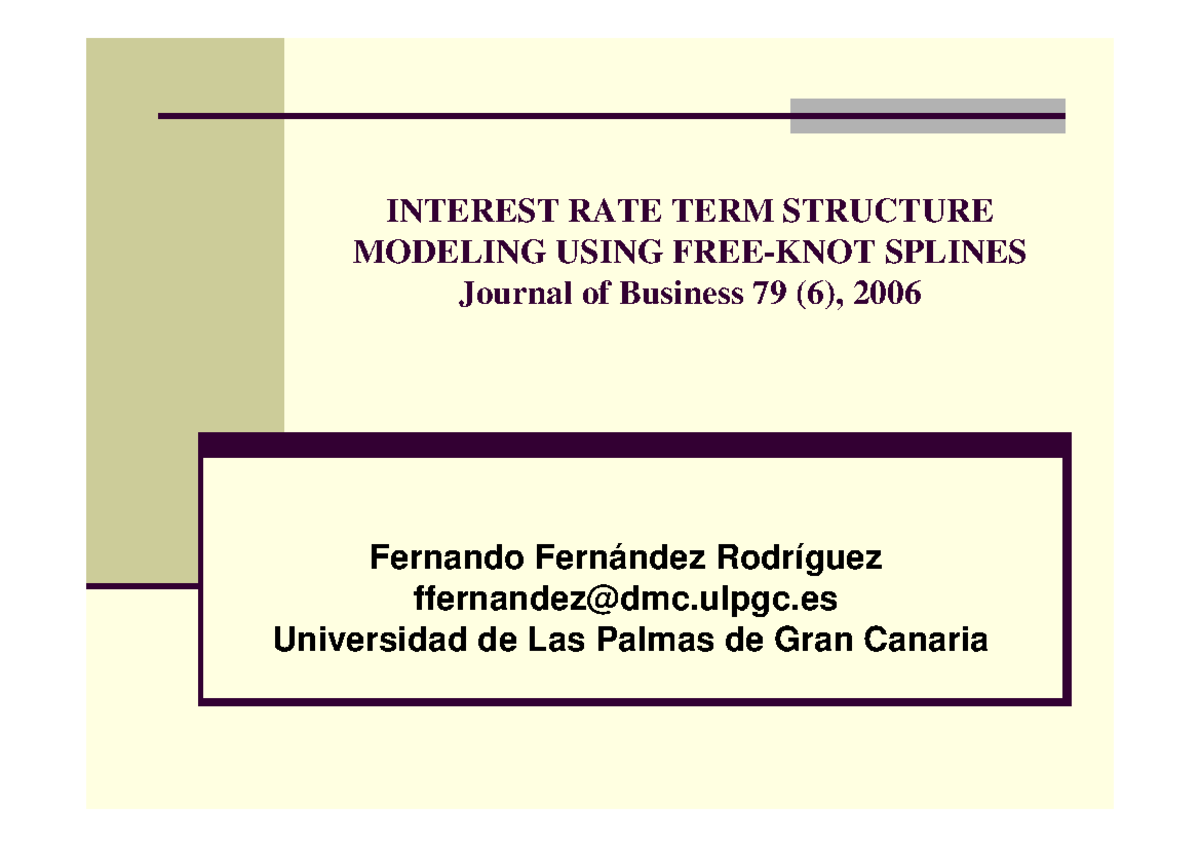 INTEREST RATE TERM STRUCTURE MODELING USING FREE-KNOT SPLINES
Journal of Business 79 (6), 2006

Fernando Fernández Rodríguez
ffernandez@dmc.ulpgc.es
Universidad de Las Palmas de Gran Canaria